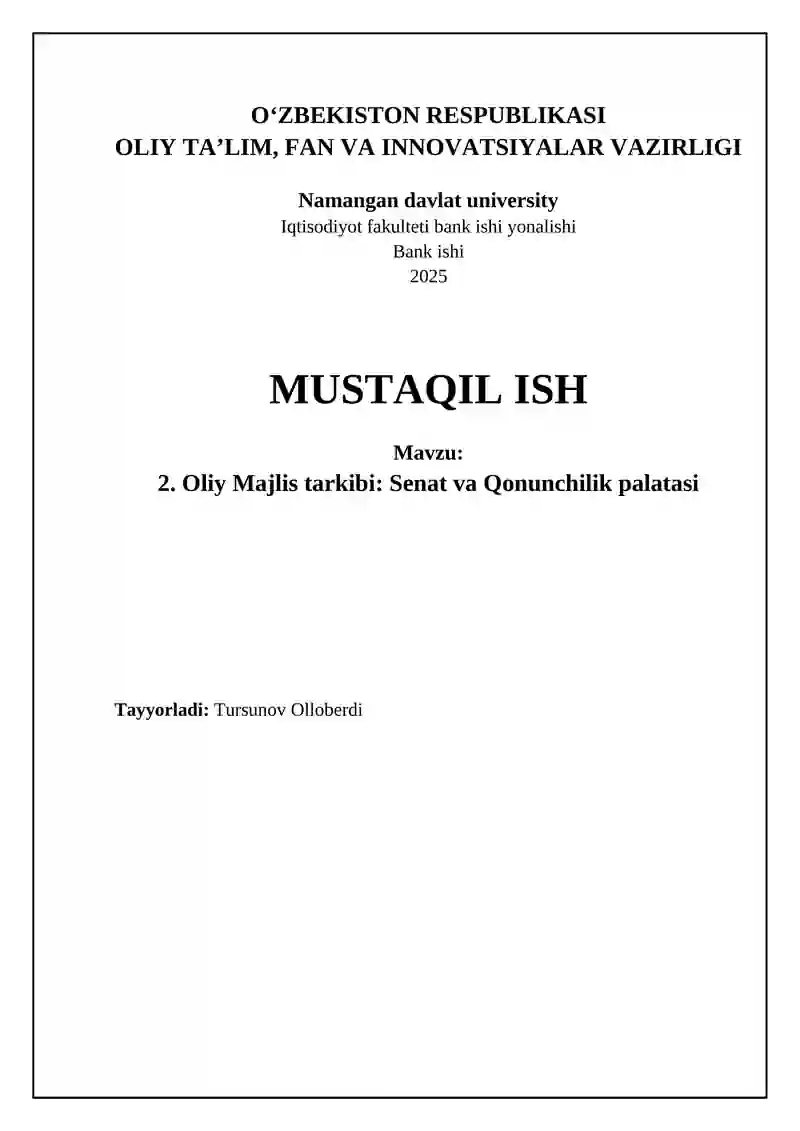 O'ZBEKISTON RESPUBLIKASI
OLIY TA'LIM, FAN VA INNOVATSIYALAR VAZIRLIGI

Namangan davlat university
Iqtisodiyot fakulteti bank ishi yonalishi
Bank ishi
2025

MUSTAQIL ISH

Mavzu:
2. Oliy Majlis tarkibi: Senat va Qonunchilik palatasi

Tayyorladi: Tursunov Olloberdi